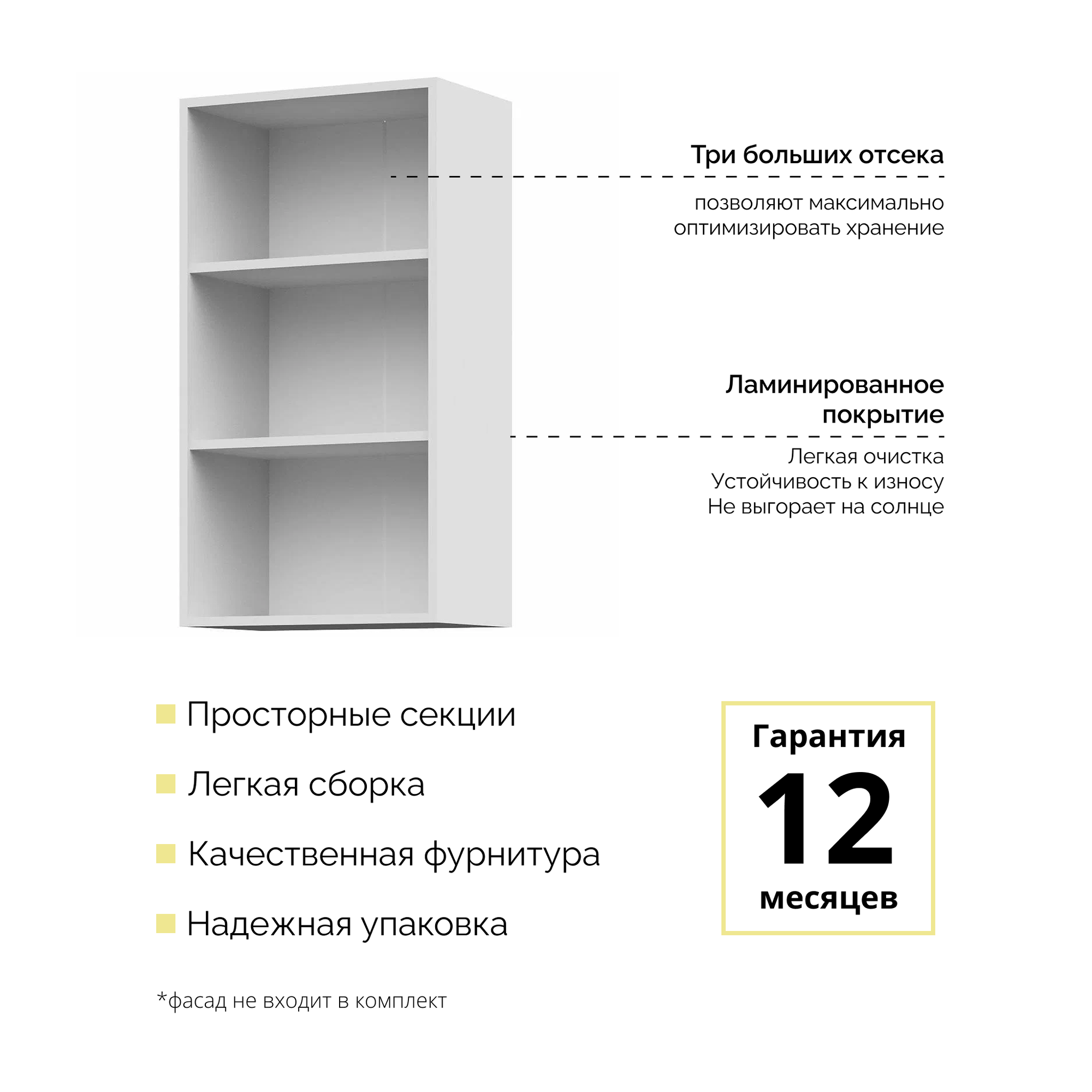 Три больших отсека

позволяют максимально оптимизировать хранение

Ламинированное покрытие

Легкая очистка
Устойчивость к износу
Не выгорает на солнце

Просторные секции

Легкая сборка

Качественная фурнитура

Надежная упаковка

Гарантия
12
месяцев

*фасад не входит в комплект